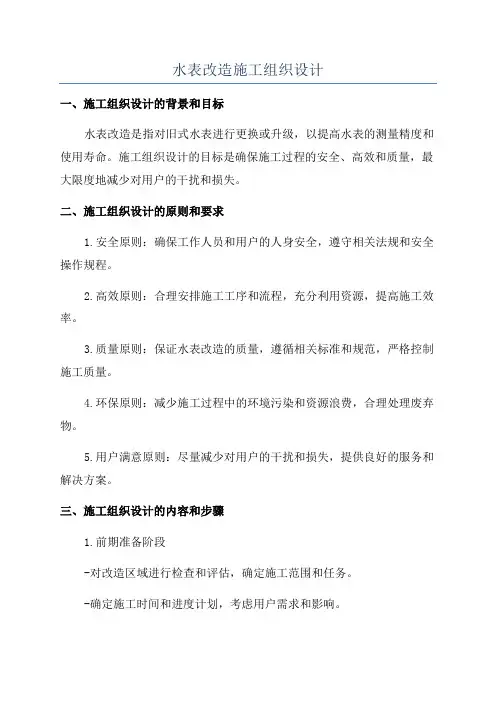 水表改造施工组织设计

一、施工组织设计的背景和目标

水表改造是指对旧式水表进行更换或升级，以提高水表的测量精度和使用寿命。施工组织设计的目标是确保施工过程的安全、高效和质量，最大限度地减少对用户的干扰和损失。

二、施工组织设计的原则和要求

1.安全原则：确保工作人员和用户的人身安全，遵守相关法规和安全操作规程。

2.高效原则：合理安排施工工序和流程，充分利用资源，提高施工效率。

3.质量原则：保证水表改造的质量，遵循相关标准和规范，严格控制施工质量。

4.环保原则：减少施工过程中的环境污染和资源浪费，合理处理废弃物。

5.用户满意原则：尽量减少对用户的干扰和损失，提供良好的服务和解决方案。

三、施工组织设计的内容和步骤

1.前期准备阶段

-对改造区域进行检查和评估，确定施工范围和任务。

-确定施工时间和进度计划，考虑用户需求和影响。